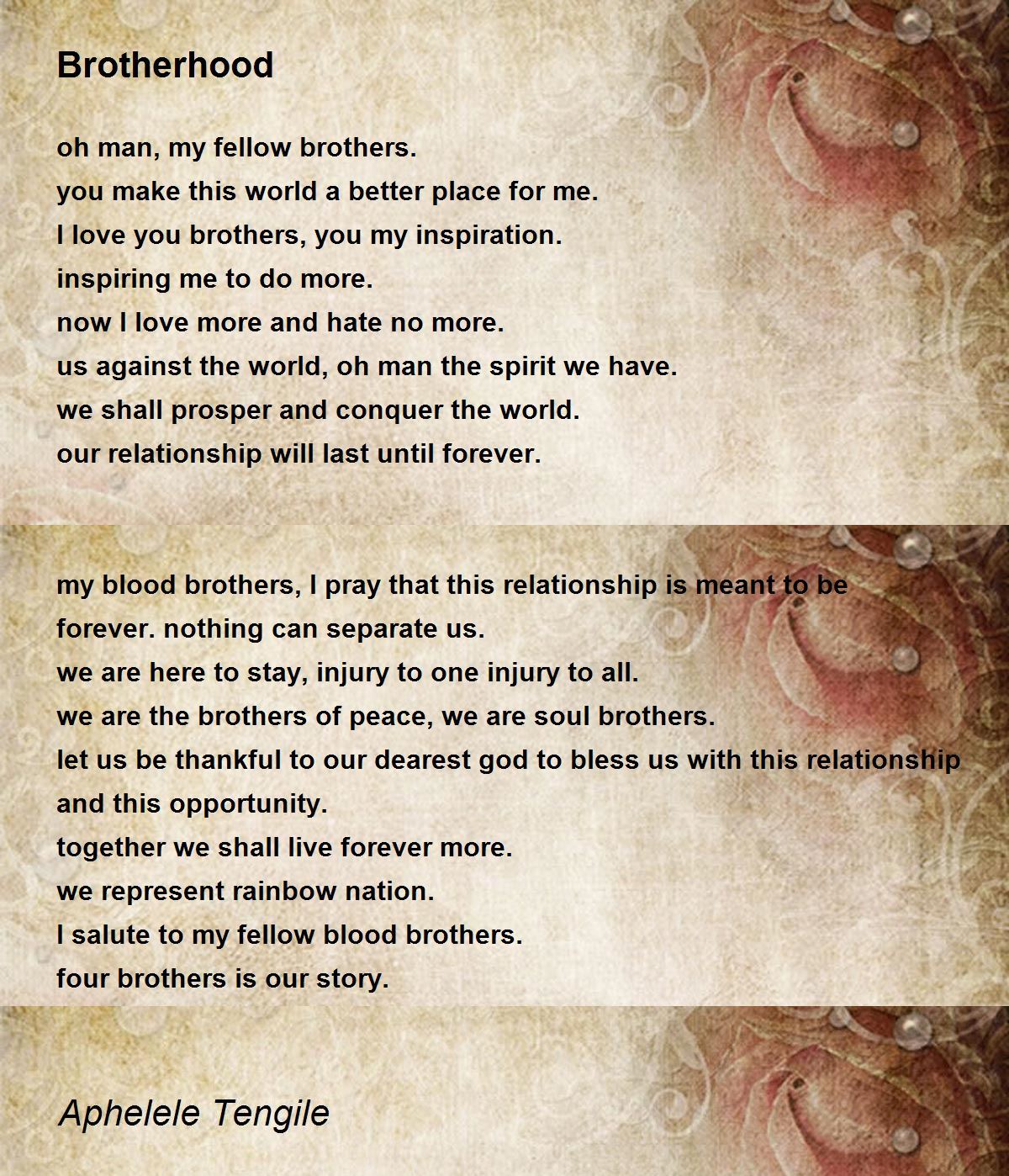 Brotherhood

oh man, my fellow brothers.
you make this world a better place for me.
I love you brothers, you my inspiration.
inspiring me to do more.
now I love more and hate no more.
us against the world, oh man the spirit we have.
we shall prosper and conquer the world.
our relationship will last until forever.

my blood brothers, I pray that this relationship is meant to be
forever. nothing can separate us.
we are here to stay, injury to one injury to all.
we are the brothers of peace, we are soul brothers.
let us be thankful to our dearest god to bless us with this relationship
and this opportunity.
together we shall live forever more.
we represent rainbow nation.
I salute to my fellow blood brothers.
four brothers is our story.

Aphelele Tengile